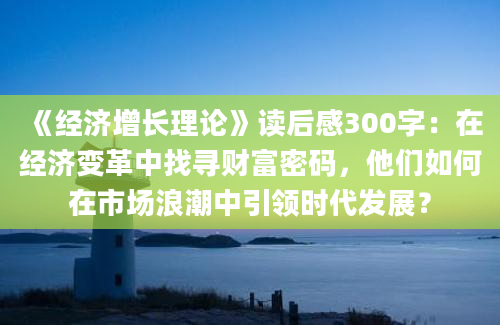 《经济增长理论》读后感300字：在经济变革中找寻财富密码，他们如何在市场浪潮中引领时代发展？